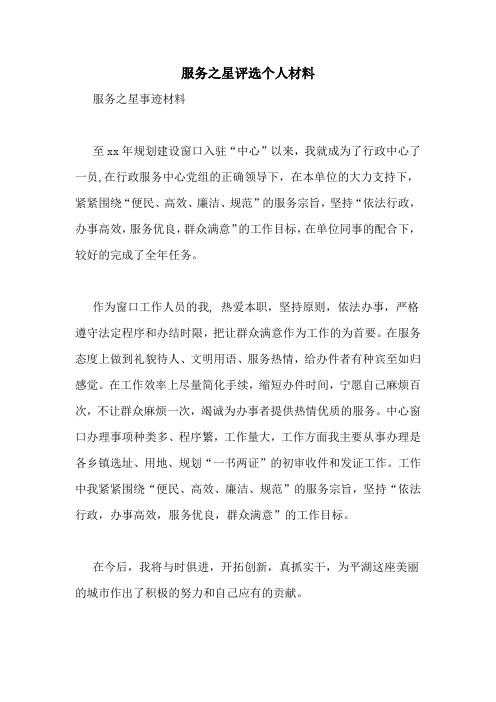 服务之星评选个人材料

服务之星事迹材料

至xx年规划建设窗口入驻“中心”以来，我就成为了行政中心了一员,在行政服务中心党组的正确领导下，在本单位的大力支持下，紧紧围绕“便民、高效、廉洁、规范”的服务宗旨，坚持“依法行政，办事高效，服务优良，群众满意”的工作目标，在单位同事的配合下，较好的完成了全年任务。

作为窗口工作人员的我，热爱本职，坚持原则，依法办事，严格遵守法定程序和办结时限，把让群众满意作为工作的为首要。在服务态度上做到礼貌待人、文明用语、服务热情，给办件者有种宾至如归感觉。在工作效率上尽量简化手续，缩短办件时间，宁愿自己麻烦百次，不让群众麻烦一次，竭诚为办事者提供热情优质的服务。中心窗口办理事项种类多、程序繁，工作量大，工作方面我主要从事办理是各乡镇选址、用地、规划“一书两证”的初审收件和发证工作。工作中我紧紧围绕“便民、高效、廉洁、规范”的服务宗旨，坚持“依法行政，办事高效，服务优良，群众满意”的工作目标。

在今后，我将与时俱进，开拓创新，真抓实干，为平湖这座美丽的城市作出了积极的努力和自己应有的贡献。